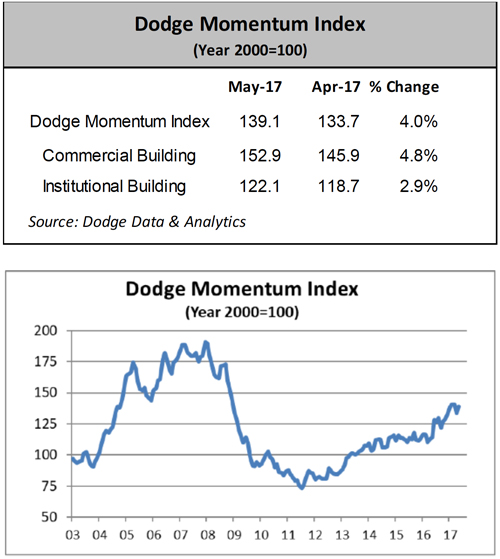 Dodge Momentum Index
(Year 2000=100)

| | May-17 | Apr-17 | % Change |
|---|---|---|---|
| Dodge Momentum Index | 139.1 | 133.7 | 4.0% |
| Commercial Building | 152.9 | 145.9 | 4.8% |
| Institutional Building | 122.1 | 118.7 | 2.9% |

Source: Dodge Data & Analytics

Dodge Momentum Index
(Year 2000=100)

200
175
150
125
100
75
50

03 04 05 06 07 08 09 10 11 12 13 14 15 16 17